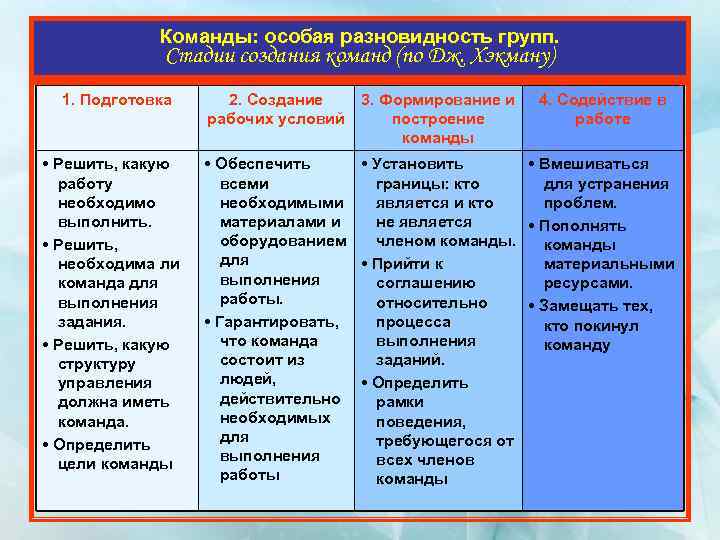 Команды: особая разновидность групп.
Стадии создания команд (по Дж. Хэкману)

| 1. Подготовка | 2. Создание рабочих условий | 3. Формирование и построение команды | 4. Содействие в работе |
|---|---|---|---|
| • Решить, какую работу необходимо выполнить. • Решить, необходима ли команда для выполнения задания. • Решить, какую структуру управления должна иметь команда. • Определить цели команды | • Обеспечить всеми необходимыми материалами и оборудованием для выполнения работы. • Гарантировать, что команда состоит из людей, действительно необходимых для выполнения работы | • Установить границы: кто является и кто не является членом команды. • Прийти к соглашению относительно процесса выполнения заданий. • Определить рамки поведения, требующегося от всех членов команды | • Вмешиваться для устранения проблем. • Пополнять команды материальными ресурсами. • Замещать тех, кто покинул команду |